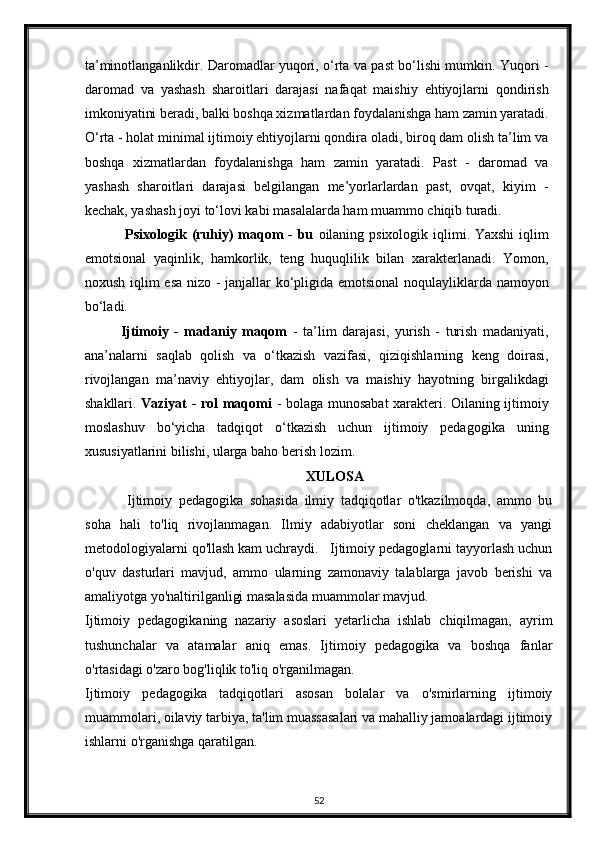 ta’minotlanganlikdir. Daromadlar yuqori, o‘rta va past bo‘lishi mumkin. Yuqori - daromad va yashash sharoitlari darajasi nafaqat maishiy ehtiyojlarni qondirish imkoniyatini beradi, balki boshqa xizmatlardan foydalanishga ham zamin yaratadi. O‘rta - holat minimal ijtimoiy ehtiyojlarni qondira oladi, biroq dam olish ta’lim va boshqa xizmatlardan foydalanishga ham zamin yaratadi. Past - daromad va yashash sharoitlari darajasi belgilangan me’yorlarlardan past, ovqat, kiyim - kechak, yashash joyi to‘lovi kabi masalalarda ham muammo chiqib turadi.

Psixologik (ruhiy) maqom - bu oilaning psixologik iqlimi. Yaxshi iqlim emotsional yaqinlik, hamkorlik, teng huquqlilik bilan xarakterlanadi. Yomon, noxush iqlim esa nizo - janjallar ko‘pligida emotsional noqulayliklarda namoyon bo‘ladi.

Ijtimoiy - madaniy maqom - ta’lim darajasi, yurish - turish madaniyati, ana’nalarni saqlab qolish va o‘tkazish vazifasi, qiziqishlarning keng doirasi, rivojlangan ma’naviy ehtiyojlar, dam olish va maishiy hayotning birgalikdagi shakllari. Vaziyat - rol maqomi - bolaga munosabat xarakteri. Oilaning ijtimoiy moslashuv bo‘yicha tadqiqot o‘tkazish uchun ijtimoiy pedagogika uning xususiyatlarini bilishi, ularga baho berish lozim.

XULOSA

Ijtimoiy pedagogika sohasida ilmiy tadqiqotlar o'tkazilmoqda, ammo bu soha hali to'liq rivojlanmagan. Ilmiy adabiyotlar soni cheklangan va yangi metodologiyalarni qo'llash kam uchraydi. Ijtimoiy pedagoglarni tayyorlash uchun o'quv dasturlari mavjud, ammo ularning zamonaviy talablarga javob berishi va amaliyotga yo'naltirilganligi masalasida muammolar mavjud.

Ijtimoiy pedagogikaning nazariy asoslari yetarlicha ishlab chiqilmagan, ayrim tushunchalar va atamalar aniq emas. Ijtimoiy pedagogika va boshqa fanlar o'rtasidagi o'zaro bog'liqlik to'liq o'rganilmagan.

Ijtimoiy pedagogika tadqiqotlari asosan bolalar va o'smirlarning ijtimoiy muammolari, oilaviy tarbiya, ta'lim muassasalari va mahalliy jamoalardagi ijtimoiy ishlarni o'rganishga qaratilgan.

52